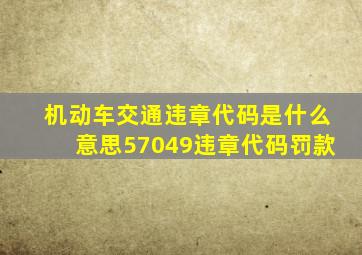 机动车交通违章代码是什么意思57049违章代码罚款